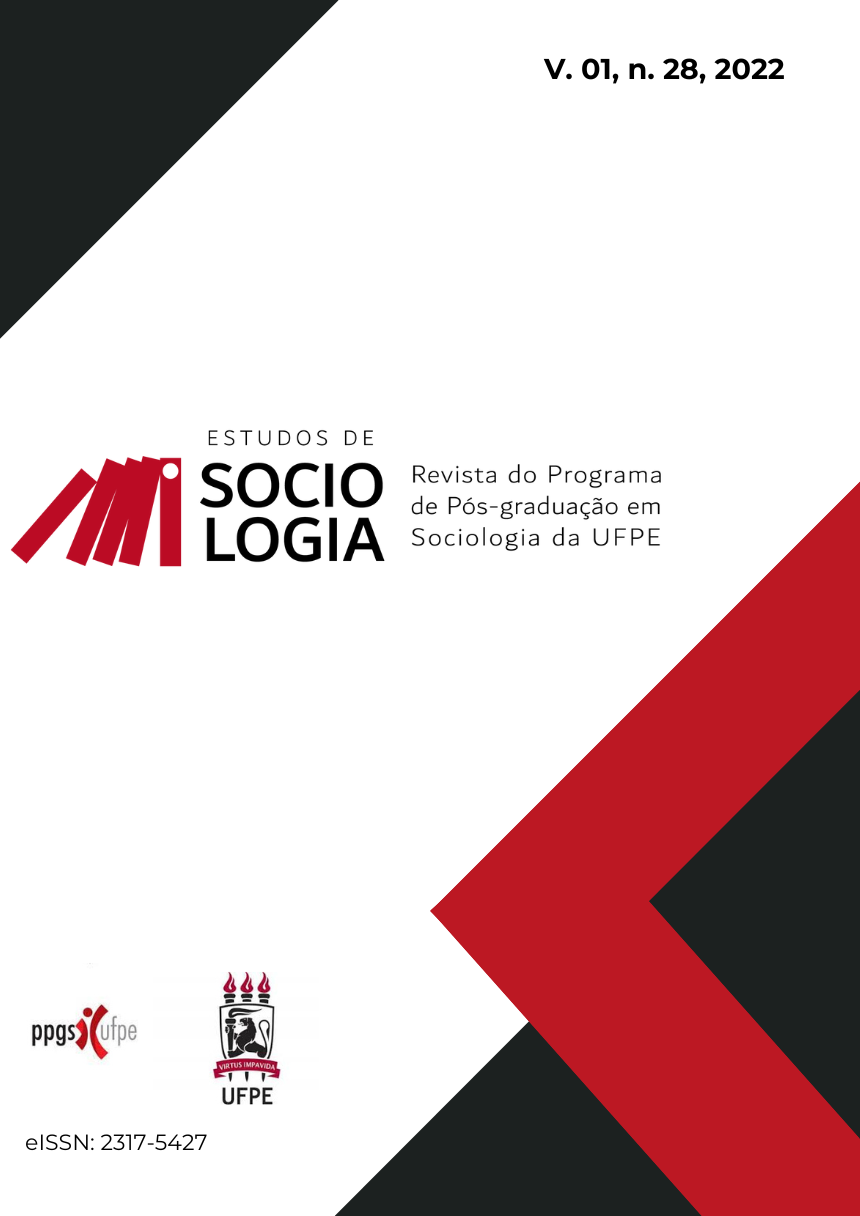 V. 01, n. 28, 2022

ESTUDOS DE
SOCIO
LOGIA

Revista do Programa de Pós-graduação em Sociologia da UFPE

ppgs ufpe

VIRTUS IMPAVIDA
UFPE

eISSN: 2317-5427